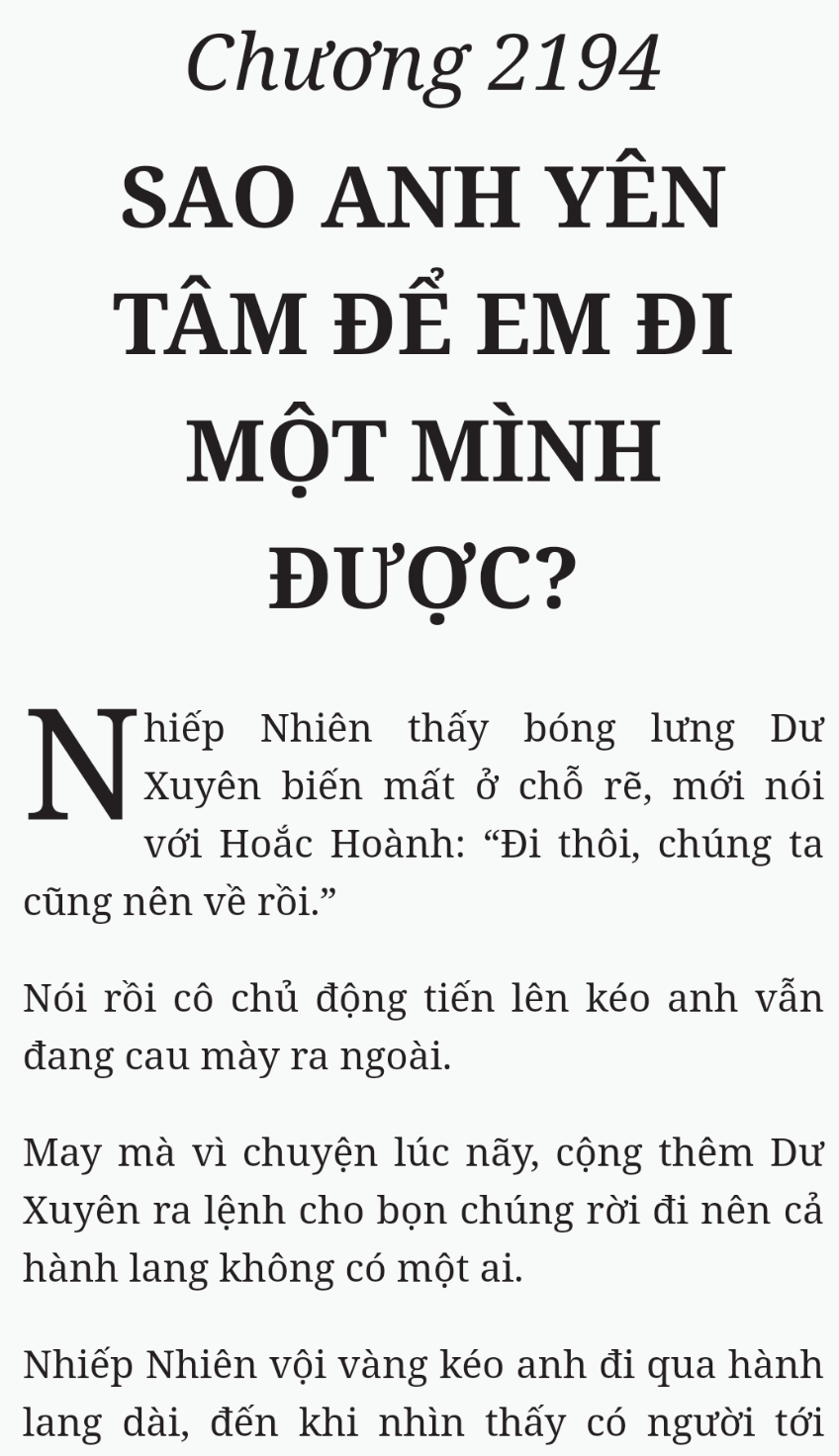 Chương 2194

SAO ANH YÊN TÂM ĐỂ EM ĐI MỘT MÌNH ĐƯỢC?

Nhiếp Nhiên thấy bóng lưng Dư Xuyên biến mất ở chỗ rẽ, mới nói với Hoắc Hoành: “Đi thôi, chúng ta cũng nên về rồi.”

Nói rồi cô chủ động tiến lên kéo anh vẫn đang cau mày ra ngoài.

May mà vì chuyện lúc nãy, cộng thêm Dư Xuyên ra lệnh cho bọn chúng rời đi nên cả hành lang không có một ai.

Nhiếp Nhiên vội vàng kéo anh đi qua hành lang dài, đến khi nhìn thấy có người tới